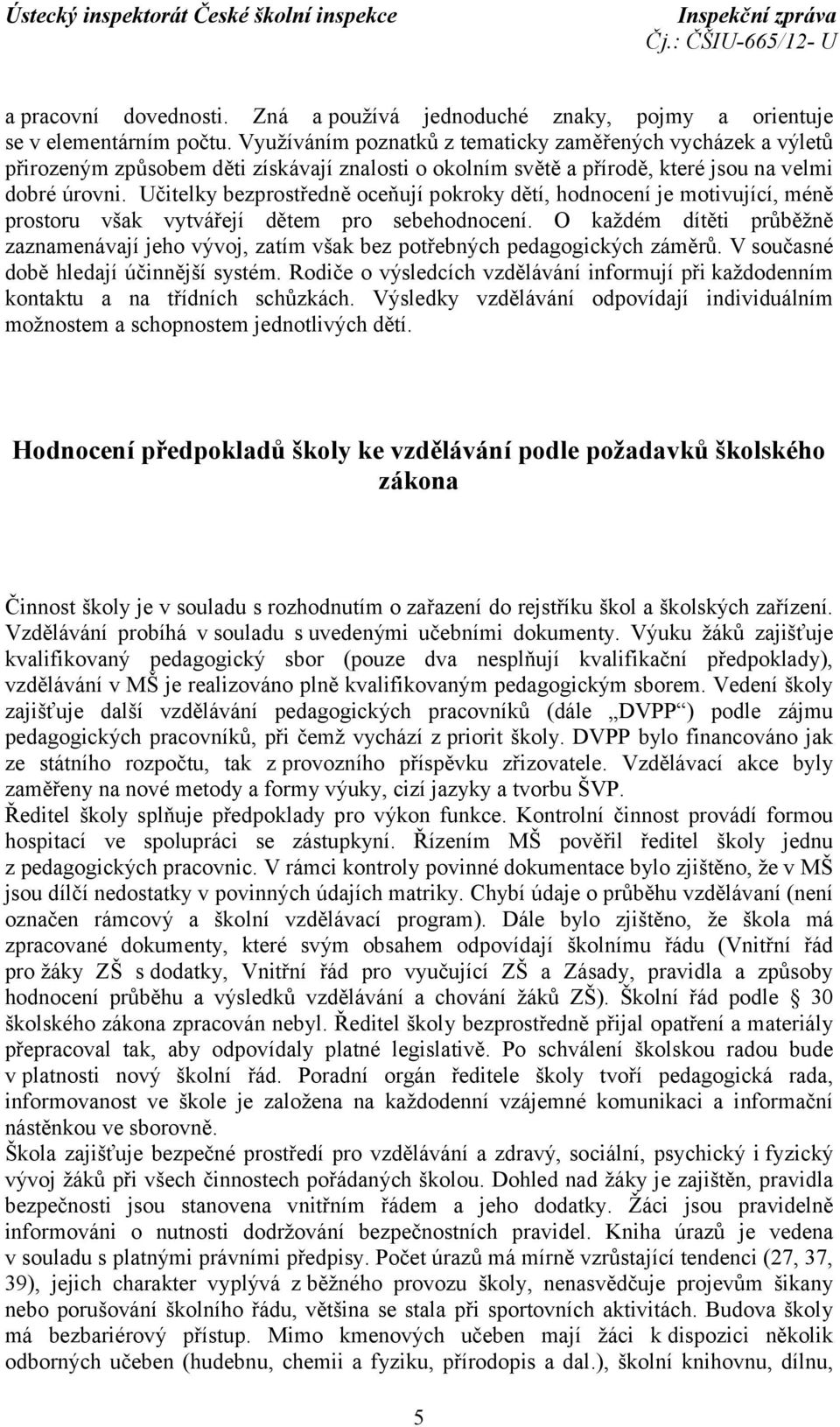 Ústecký inspektorát České školní inspekce Inspekční zpráva
Čj.: ČŠIU-665/12- U

a pracovní dovednosti. Zná a používá jednoduché znaky, pojmy a orientuje se v elementárním počtu. Využíváním poznatků z tematicky zaměřených vycházek a výletů přirozeným způsobem děti získávají znalosti o okolním světě a přírodě, které jsou na velmi dobré úrovni. Učitelky bezprostředně oceňují pokroky dětí, hodnocení je motivující, méně prostoru však vytvářejí dětem pro sebehodnocení. O každém dítěti průběžně zaznamenávají jeho vývoj, zatím však bez potřebných pedagogických záměrů. V současné době hledají účinnější systém. Rodiče o výsledcích vzdělávání informují při každodenním kontaktu a na třídních schůzkách. Výsledky vzdělávání odpovídají individuálním možnostem a schopnostem jednotlivých dětí.

Hodnocení předpokladů školy ke vzdělávání podle požadavků školského zákona

Činnost školy je v souladu s rozhodnutím o zařazení do rejstříku škol a školských zařízení. Vzdělávání probíhá v souladu s uvedenými učebními dokumenty. Výuku žáků zajišťuje kvalifikovaný pedagogický sbor (pouze dva nesplňují kvalifikační předpoklady), vzdělávání v MŠ je realizováno plně kvalifikovaným pedagogickým sborem. Vedení školy zajišťuje další vzdělávání pedagogických pracovníků (dále „DVPP“) podle zájmu pedagogických pracovníků, při čemž vychází z priorit školy. DVPP bylo financováno jak ze státního rozpočtu, tak z provozního příspěvku zřizovatele. Vzdělávací akce byly zaměřeny na nové metody a formy výuky, cizí jazyky a tvorbu ŠVP.
Ředitel školy splňuje předpoklady pro výkon funkce. Kontrolní činnost provádí formou hospitací ve spolupráci se zástupkyní. Řízením MŠ pověřil ředitel školy jednu z pedagogických pracovnic. V rámci kontroly povinné dokumentace bylo zjištěno, že v MŠ jsou dílčí nedostatky v povinných údajích matriky. Chybí údaje o průběhu vzdělávaní (není označen rámcový a školní vzdělávací program). Dále bylo zjištěno, že škola má zpracované dokumenty, které svým obsahem odpovídají školnímu řádu (Vnitřní řád pro žáky ZŠ s dodatky, Vnitřní řád pro vyučující ZŠ a Zásady, pravidla a způsoby hodnocení průběhu a výsledků vzdělávání a chování žáků ZŠ). Školní řád podle § 30 školského zákona zpracován nebyl. Ředitel školy bezprostředně přijal opatření a materiály přepracoval tak, aby odpovídaly platné legislativě. Po schválení školskou radou bude v platnosti nový školní řád. Poradní orgán ředitele školy tvoří pedagogická rada, informovanost ve škole je založena na každodenní vzájemné komunikaci a informační nástěnkou ve sborovně.
Škola zajišťuje bezpečné prostředí pro vzdělávání a zdravý, sociální, psychický i fyzický vývoj žáků při všech činnostech pořádaných školou. Dohled nad žáky je zajištěn, pravidla bezpečnosti jsou stanovena vnitřním řádem a jeho dodatky. Žáci jsou pravidelně informováni o nutnosti dodržování bezpečnostních pravidel. Kniha úrazů je vedena v souladu s platnými právními předpisy. Počet úrazů má mírně vzrůstající tendenci (27, 37, 39), jejich charakter vyplývá z běžného provozu školy, nenasvědčuje projevům šikany nebo porušování školního řádu, většina se stala při sportovních aktivitách. Budova školy má bezbariérový přístup. Mimo kmenových učeben mají žáci k dispozici několik odborných učeben (hudebnu, chemii a fyziku, přírodopis a dal.), školní knihovnu, dílnu,

5